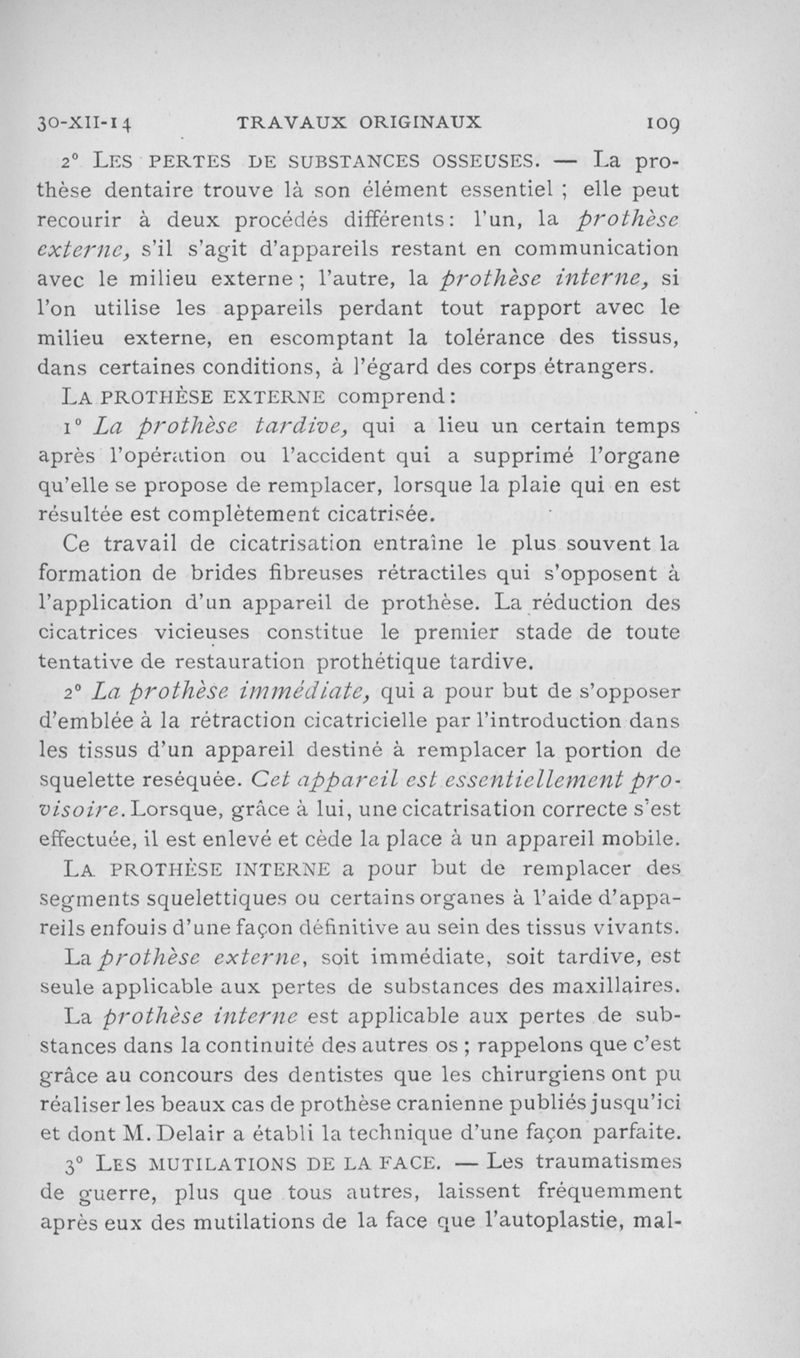 30-XII-14 TRAVAUX ORIGINAUX 109

2° LES PERTES DE SUBSTANCES OSSEUSES. — La prothèse dentaire trouve là son élément essentiel ; elle peut recourir à deux procédés différents : l'un, la prothèse externe, s'il s'agit d'appareils restant en communication avec le milieu externe ; l'autre, la prothèse interne, si l'on utilise les appareils perdant tout rapport avec le milieu externe, en escomptant la tolérance des tissus, dans certaines conditions, à l'égard des corps étrangers.

LA PROTHÈSE EXTERNE comprend :

1° La prothèse tardive, qui a lieu un certain temps après l'opération ou l'accident qui a supprimé l'organe qu'elle se propose de remplacer, lorsque la plaie qui en est résultée est complètement cicatrisée.

Ce travail de cicatrisation entraîne le plus souvent la formation de brides fibreuses rétractiles qui s'opposent à l'application d'un appareil de prothèse. La réduction des cicatrices vicieuses constitue le premier stade de toute tentative de restauration prothétique tardive.

2° La prothèse immédiate, qui a pour but de s'opposer d'emblée à la rétraction cicatricielle par l'introduction dans les tissus d'un appareil destiné à remplacer la portion de squelette reséquée. Cet appareil est essentiellement provisoire. Lorsque, grâce à lui, une cicatrisation correcte s'est effectuée, il est enlevé et cède la place à un appareil mobile.

LA PROTHÈSE INTERNE a pour but de remplacer des segments squelettiques ou certains organes à l'aide d'appareils enfouis d'une façon définitive au sein des tissus vivants.

La prothèse externe, soit immédiate, soit tardive, est seule applicable aux pertes de substances des maxillaires.

La prothèse interne est applicable aux pertes de substances dans la continuité des autres os ; rappelons que c'est grâce au concours des dentistes que les chirurgiens ont pu réaliser les beaux cas de prothèse cranienne publiés jusqu'ici et dont M. Delair a établi la technique d'une façon parfaite.

3° LES MUTILATIONS DE LA FACE. — Les traumatismes de guerre, plus que tous autres, laissent fréquemment après eux des mutilations de la face que l'autoplastie, mal-